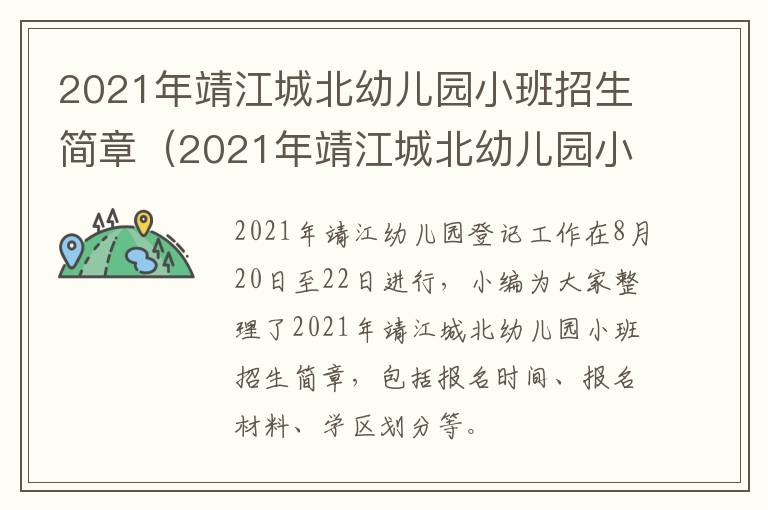 2021年靖江城北幼儿园小班招生简章（2021年靖江城北幼儿园小

2021年靖江幼儿园登记工作在8月20日至22日进行，小编为大家整理了2021年靖江城北幼儿园小班招生简章，包括报名时间、报名材料、学区划分等。